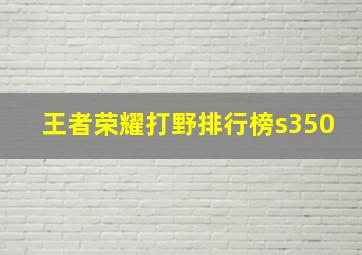 王者荣耀打野排行榜s350